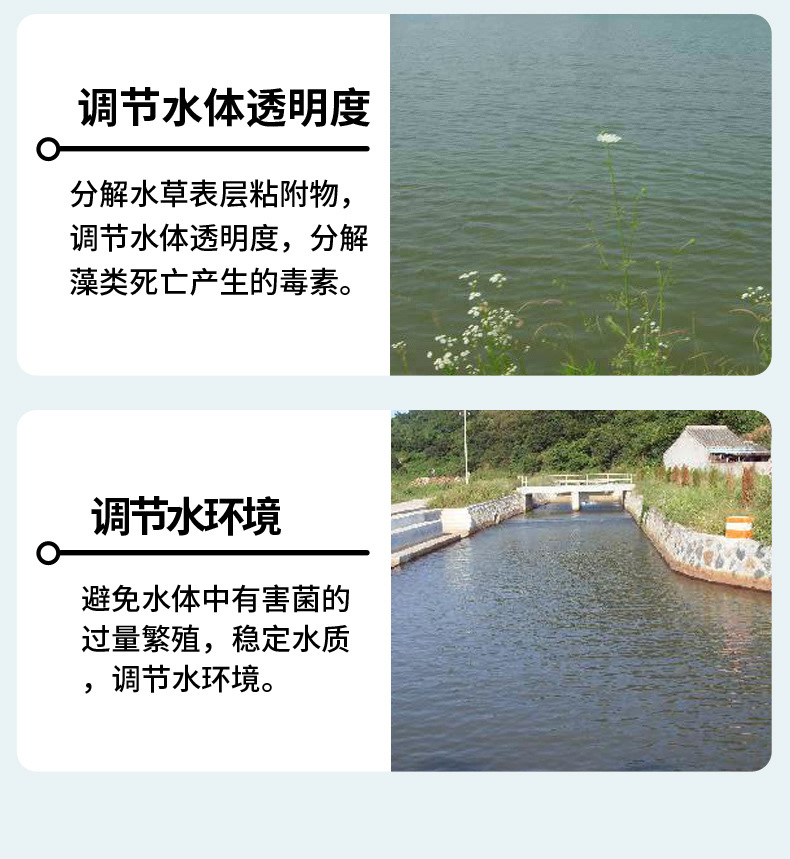 调节水体透明度

分解水草表层粘附物，调节水体透明度，分解藻类死亡产生的毒素。

调节水环境

避免水体中有害菌的过量繁殖，稳定水质，调节水环境。